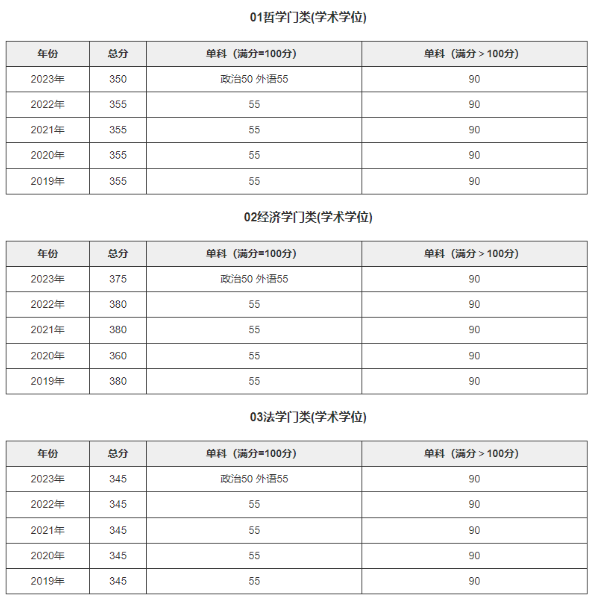 01哲学门类(学术学位)

| 年份 | 总分 | 单科（满分=100分） | 单科（满分＞100分） |
|---|---|---|---|
| 2023年 | 350 | 政治50 外语55 | 90 |
| 2022年 | 355 | 55 | 90 |
| 2021年 | 355 | 55 | 90 |
| 2020年 | 355 | 55 | 90 |
| 2019年 | 355 | 55 | 90 |

02经济学门类(学术学位)

| 年份 | 总分 | 单科（满分=100分） | 单科（满分＞100分） |
|---|---|---|---|
| 2023年 | 375 | 政治50 外语55 | 90 |
| 2022年 | 380 | 55 | 90 |
| 2021年 | 380 | 55 | 90 |
| 2020年 | 360 | 55 | 90 |
| 2019年 | 380 | 55 | 90 |

03法学门类(学术学位)

| 年份 | 总分 | 单科（满分=100分） | 单科（满分＞100分） |
|---|---|---|---|
| 2023年 | 345 | 政治50 外语55 | 90 |
| 2022年 | 345 | 55 | 90 |
| 2021年 | 345 | 55 | 90 |
| 2020年 | 345 | 55 | 90 |
| 2019年 | 345 | 55 | 90 |